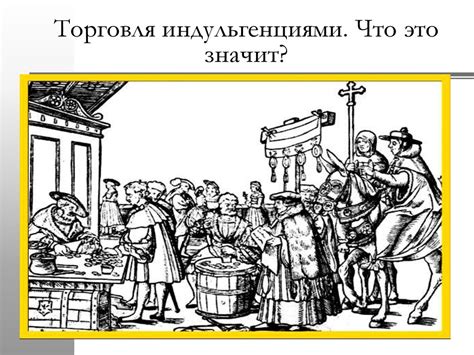 Торговля индульгенциями. Что это значит?